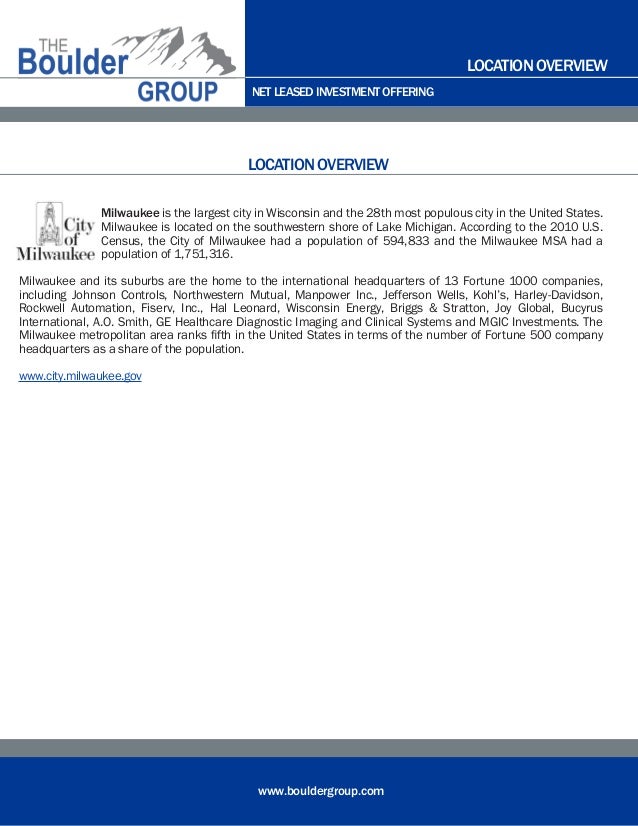 THE Boulder GROUP

LOCATION OVERVIEW

NET LEASED INVESTMENT OFFERING

LOCATION OVERVIEW

City of Milwaukee

Milwaukee is the largest city in Wisconsin and the 28th most populous city in the United States. Milwaukee is located on the southwestern shore of Lake Michigan. According to the 2010 U.S. Census, the City of Milwaukee had a population of 594,833 and the Milwaukee MSA had a population of 1,751,316.

Milwaukee and its suburbs are the home to the international headquarters of 13 Fortune 1000 companies, including Johnson Controls, Northwestern Mutual, Manpower Inc., Jefferson Wells, Kohl's, Harley-Davidson, Rockwell Automation, Fiserv, Inc., Hal Leonard, Wisconsin Energy, Briggs & Stratton, Joy Global, Bucyrus International, A.O. Smith, GE Healthcare Diagnostic Imaging and Clinical Systems and MGIC Investments. The Milwaukee metropolitan area ranks fifth in the United States in terms of the number of Fortune 500 company headquarters as a share of the population.

www.city.milwaukee.gov

www.bouldergroup.com